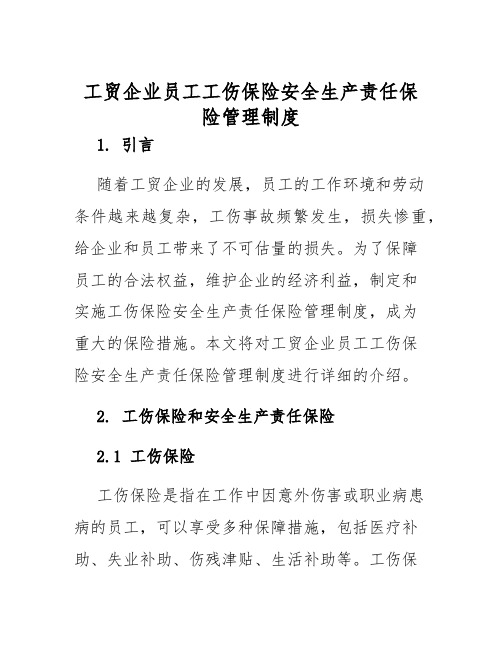 工贸企业员工工伤保险安全生产责任保险管理制度

1. 引言

随着工贸企业的发展，员工的工作环境和劳动条件越来越复杂，工伤事故频繁发生，损失惨重，给企业和员工带来了不可估量的损失。为了保障员工的合法权益，维护企业的经济利益，制定和实施工伤保险安全生产责任保险管理制度，成为重大的保险措施。本文将对工贸企业员工工伤保险安全生产责任保险管理制度进行详细的介绍。

2. 工伤保险和安全生产责任保险

2.1 工伤保险

工伤保险是指在工作中因意外伤害或职业病患病的员工，可以享受多种保障措施，包括医疗补助、失业补助、伤残津贴、生活补助等。工伤保